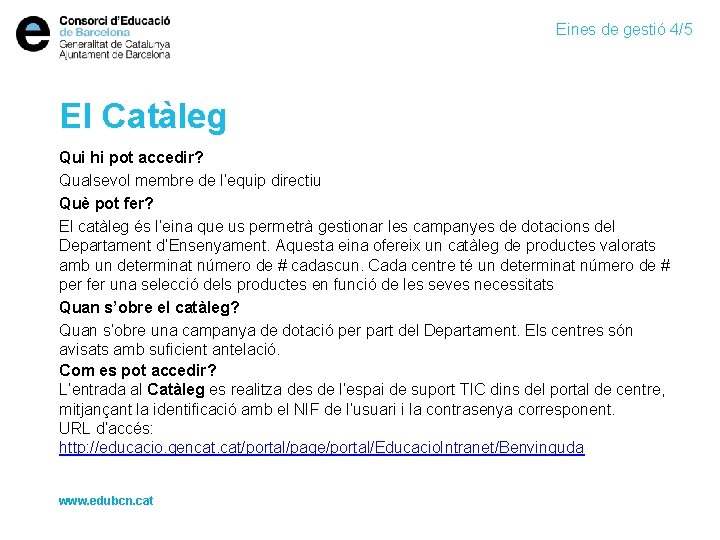 e Consorci d'Educació de Barcelona
Generalitat de Catalunya
Ajuntament de Barcelona

Eines de gestió 4/5

El Catàleg

Qui hi pot accedir?

Qualsevol membre de l'equip directiu

Què pot fer?

El catàleg és l'eina que us permetrà gestionar les campanyes de dotacions del Departament d'Ensenyament. Aquesta eina ofereix un catàleg de productes valorats amb un determinat número de # cadascun. Cada centre té un determinat número de # per fer una selecció dels productes en funció de les seves necessitats

Quan s'obre el catàleg?

Quan s'obre una campanya de dotació per part del Departament. Els centres són avisats amb suficient antelació.

Com es pot accedir?

L'entrada al Catàleg es realitza des de l'espai de suport TIC dins del portal de centre, mitjançant la identificació amb el NIF de l'usuari i la contrasenya corresponent.
URL d'accés:
http://educacio.gencat.cat/portal/page/portal/EducacioIntranet/Benvinguda

www.edubcn.cat